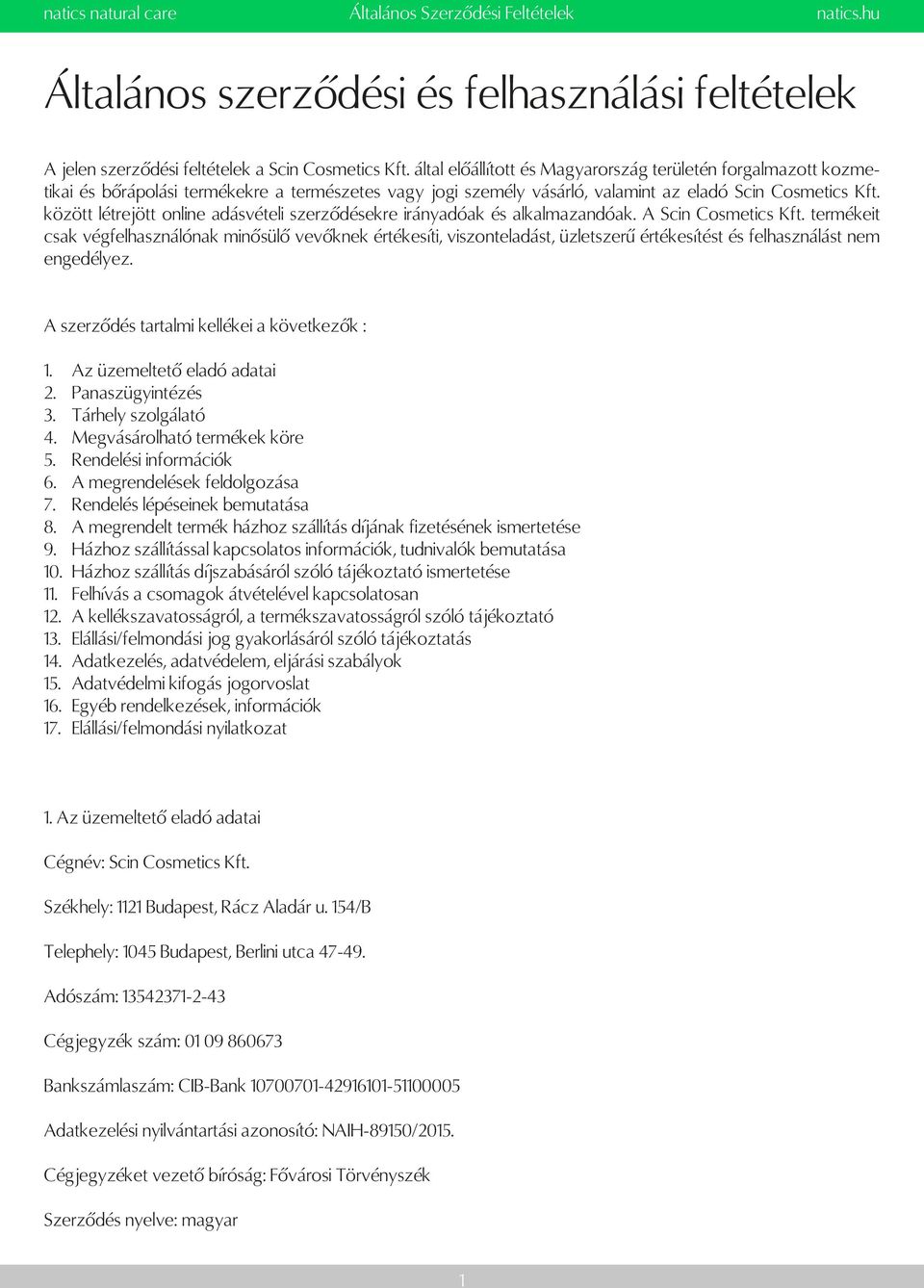 natics natural care Általános Szerződési Feltételek natics.hu

Általános szerződési és felhasználási feltételek

A jelen szerződési feltételek a Scin Cosmetics Kft. által előállított és Magyarország területén forgalmazott kozmetikai és bőrápolási termékekre a természetes vagy jogi személy vásárló, valamint az eladó Scin Cosmetics Kft. között létrejött online adásvételi szerződésekre irányadóak és alkalmazandóak. A Scin Cosmetics Kft. termékeit csak végfelhasználónak minősülő vevőknek értékesíti, viszonteladást, üzletszerű értékesítést és felhasználást nem engedélyez.

A szerződés tartalmi kellékei a következők :

1. Az üzemeltető eladó adatai
2. Panaszügyintézés
3. Tárhely szolgálató
4. Megvásárolható termékek köre
5. Rendelési információk
6. A megrendelések feldolgozása
7. Rendelés lépéseinek bemutatása
8. A megrendelt termék házhoz szállítás díjának fizetésének ismertetése
9. Házhoz szállítással kapcsolatos információk, tudnivalók bemutatása
10. Házhoz szállítás díjszabásáról szóló tájékoztató ismertetése
11. Felhívás a csomagok átvételével kapcsolatosan
12. A kellékszavatosságról, a termékszavatosságról szóló tájékoztató
13. Elállási/felmondási jog gyakorlásáról szóló tájékoztatás
14. Adatkezelés, adatvédelem, eljárási szabályok
15. Adatvédelmi kifogás jogorvoslat
16. Egyéb rendelkezések, információk
17. Elállási/felmondási nyilatkozat

1. Az üzemeltető eladó adatai

Cégnév: Scin Cosmetics Kft.

Székhely: 1121 Budapest, Rácz Aladár u. 154/B

Telephely: 1045 Budapest, Berlini utca 47-49.

Adószám: 13542371-2-43

Cégjegyzék szám: 01 09 860673

Bankszámlaszám: CIB-Bank 10700701-42916101-51100005

Adatkezelési nyilvántartási azonosító: NAIH-89150/2015.

Cégjegyzéket vezető bíróság: Fővárosi Törvényszék

Szerződés nyelve: magyar

1